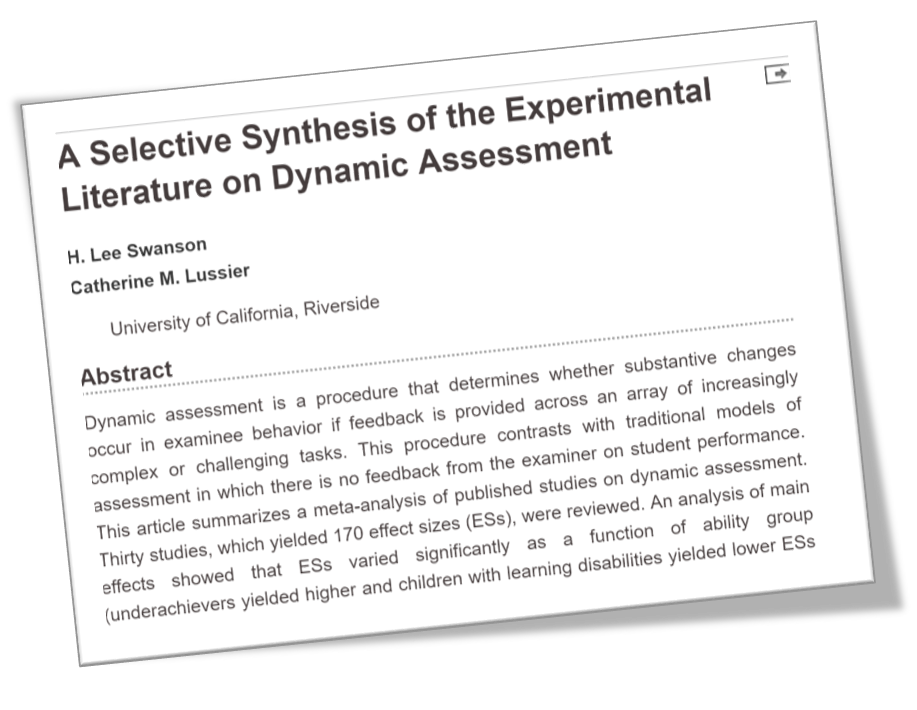 A Selective Synthesis of the Experimental Literature on Dynamic Assessment

H. Lee Swanson
Catherine M. Lussier

University of California, Riverside

Abstract

Dynamic assessment is a procedure that determines whether substantive changes occur in examinee behavior if feedback is provided across an array of increasingly complex or challenging tasks. This procedure contrasts with traditional models of assessment in which there is no feedback from the examiner on student performance. This article summarizes a meta-analysis of published studies on dynamic assessment. Thirty studies, which yielded 170 effect sizes (ESs), were reviewed. An analysis of main effects showed that ESs varied significantly as a function of ability group (underachievers yielded higher and children with learning disabilities yielded lower ESs